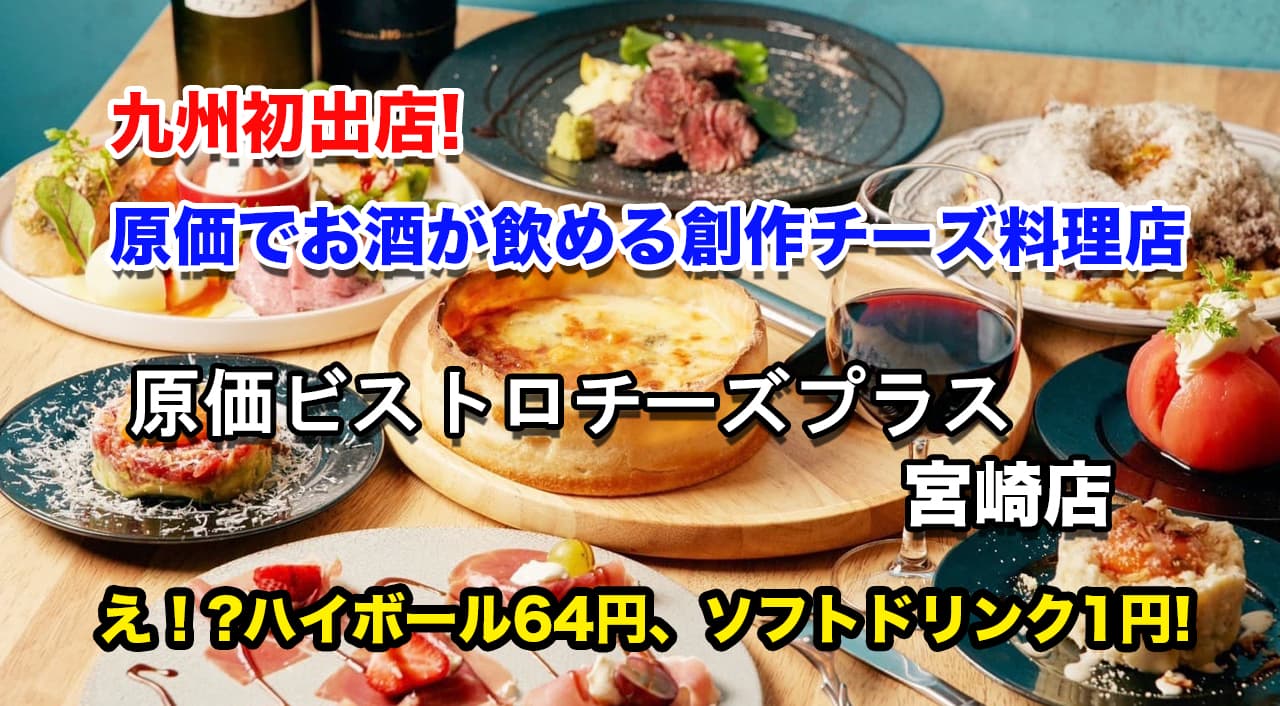 九州初出店!

原価でお酒が飲める創作チーズ料理店

原価ビストロチーズプラス
宮崎店

え！?ハイボール64円、ソフトドリンク1円!